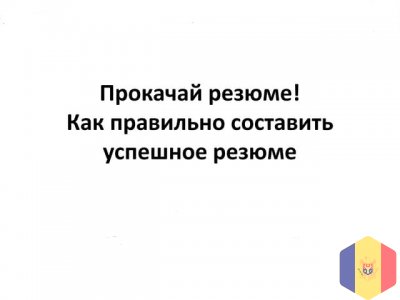 Прокачай резюме!
Как правильно составить успешное резюме